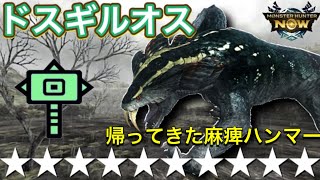 ドスギルオス

MONSTER HUNTER NOW

帰ってきた麻痺ハンマー

★★★★★★★★★★